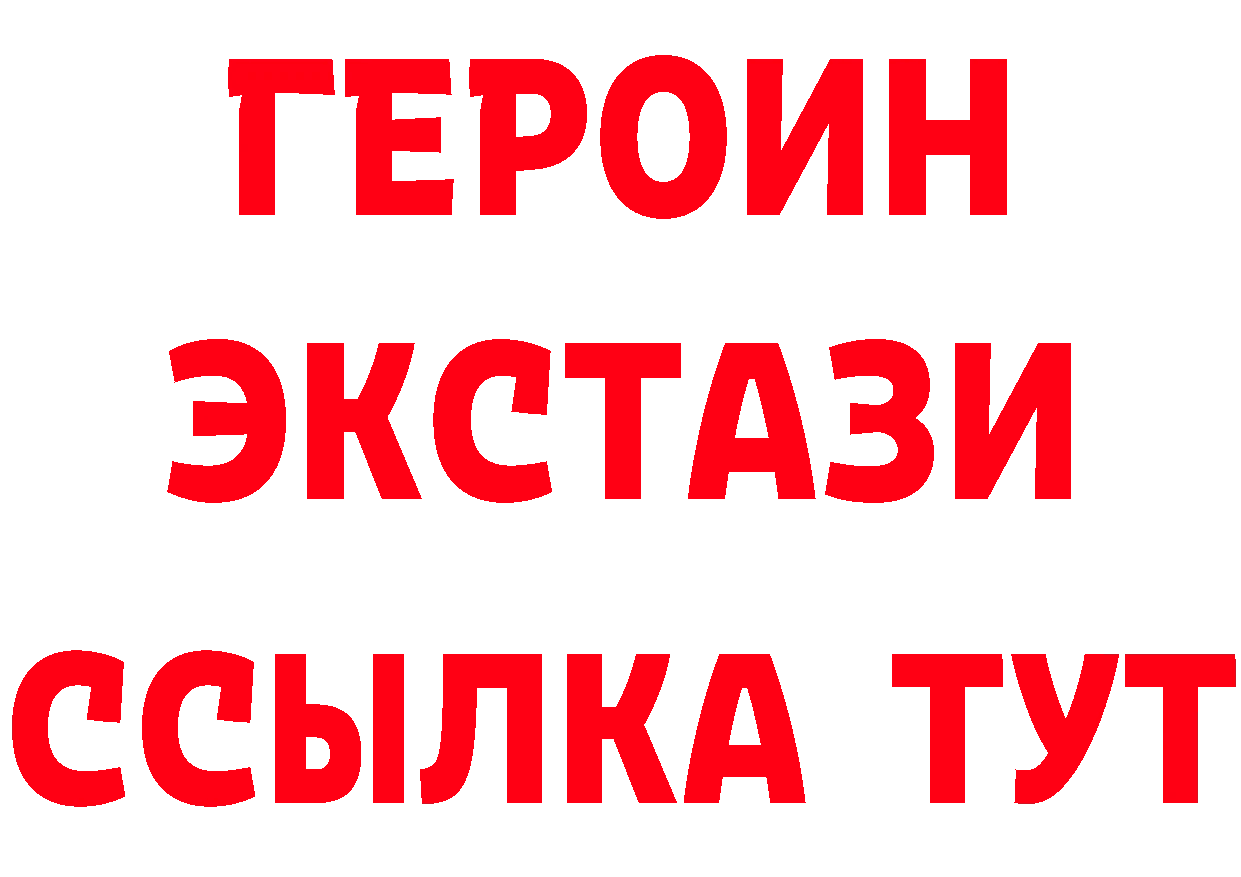 ГЕРОИН
ЭКСТАЗИ
ССЫЛКА ТУТ